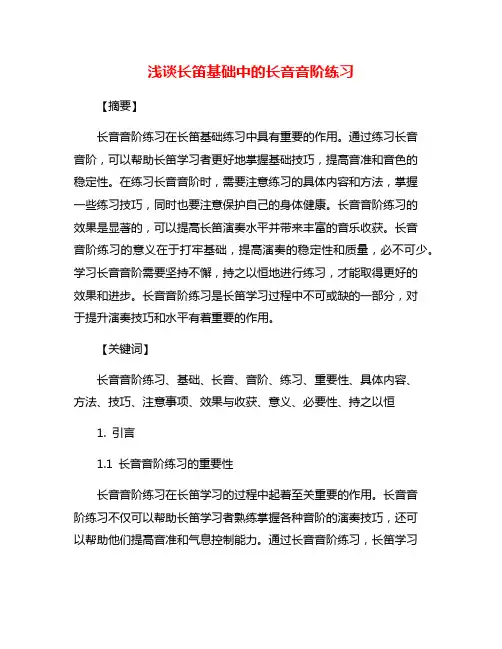 浅谈长笛基础中的长音音阶练习

【摘要】

长音音阶练习在长笛基础练习中具有重要的作用。通过练习长音音阶，可以帮助长笛学习者更好地掌握基础技巧，提高音准和音色的稳定性。在练习长音音阶时，需要注意练习的具体内容和方法，掌握一些练习技巧，同时也要注意保护自己的身体健康。长音音阶练习的效果是显著的，可以提高长笛演奏水平并带来丰富的音乐收获。长音音阶练习的意义在于打牢基础，提高演奏的稳定性和质量，必不可少。学习长音音阶需要坚持不懈，持之以恒地进行练习，才能取得更好的效果和进步。长音音阶练习是长笛学习过程中不可或缺的一部分，对于提升演奏技巧和水平有着重要的作用。

【关键词】

长音音阶练习、基础、长音、音阶、练习、重要性、具体内容、方法、技巧、注意事项、效果与收获、意义、必要性、持之以恒

1. 引言

1.1 长音音阶练习的重要性

长音音阶练习在长笛学习的过程中起着至关重要的作用。长音音阶练习不仅可以帮助长笛学习者熟练掌握各种音阶的演奏技巧，还可以帮助他们提高音准和气息控制能力。通过长音音阶练习，长笛学习